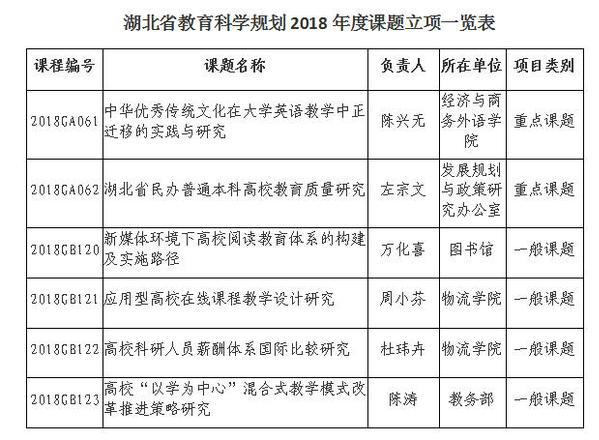 湖北省教育科学规划 2018 年度课题立项一览表

| 课程编号 | 课题名称 | 负责人 | 所在单位 | 项目类别 |
|---|---|---|---|---|
| 2018GA061 | 中华优秀传统文化在大学英语教学中正迁移的实践与研究 | 陈兴无 | 经济与商务外语学院 | 重点课题 |
| 2018GA062 | 湖北省民办普通本科高校教育质量研究 | 左宗文 | 发展规划与政策研究办公室 | 重点课题 |
| 2018GB120 | 新媒体环境下高校阅读教育体系的构建及实施路径 | 万化喜 | 图书馆 | 一般课题 |
| 2018GB121 | 应用型高校在线课程教学设计研究 | 周小芬 | 物流学院 | 一般课题 |
| 2018GB122 | 高校科研人员薪酬体系国际比较研究 | 杜玮卉 | 物流学院 | 一般课题 |
| 2018GB123 | 高校“以学为中心”混合式教学模式改革推进策略研究 | 陈涛 | 教务部 | 一般课题 |